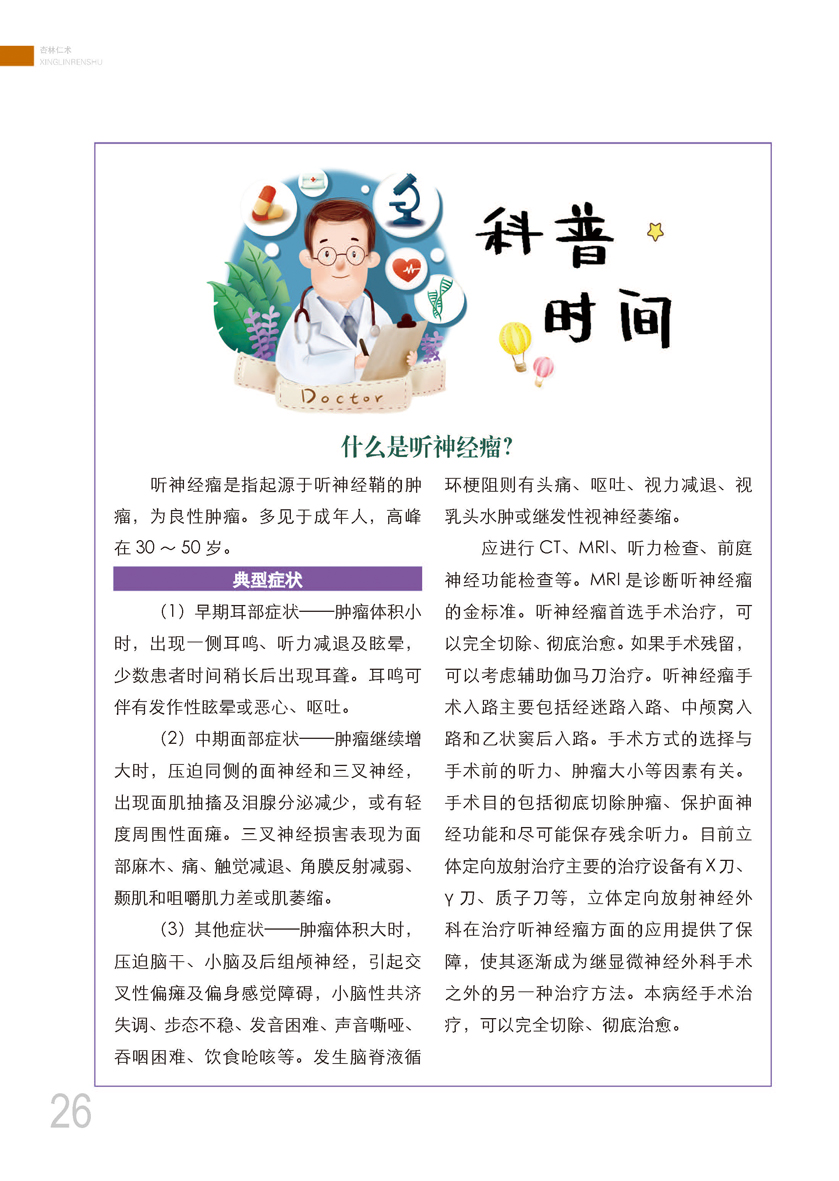 杏林仁术
XINGLINRENSHU

Doctor

科普时间

什么是听神经瘤?

听神经瘤是指起源于听神经鞘的肿瘤，为良性肿瘤。多见于成年人，高峰在 30 ～ 50 岁。

典型症状

（1）早期耳部症状——肿瘤体积小时，出现一侧耳鸣、听力减退及眩晕，少数患者时间稍长后出现耳聋。耳鸣可伴有发作性眩晕或恶心、呕吐。

（2）中期面部症状——肿瘤继续增大时，压迫同侧的面神经和三叉神经，出现面肌抽搐及泪腺分泌减少，或有轻度周围性面瘫。三叉神经损害表现为面部麻木、痛、触觉减退、角膜反射减弱、颞肌和咀嚼肌力差或肌萎缩。

（3）其他症状——肿瘤体积大时，压迫脑干、小脑及后组颅神经，引起交叉性偏瘫及偏身感觉障碍，小脑性共济失调、步态不稳、发音困难、声音嘶哑、吞咽困难、饮食呛咳等。发生脑脊液循环梗阻则有头痛、呕吐、视力减退、视乳头水肿或继发性视神经萎缩。

应进行 CT、MRI、听力检查、前庭神经功能检查等。MRI 是诊断听神经瘤的金标准。听神经瘤首选手术治疗，可以完全切除、彻底治愈。如果手术残留，可以考虑辅助伽马刀治疗。听神经瘤手术入路主要包括经迷路入路、中颅窝入路和乙状窦后入路。手术方式的选择与手术前的听力、肿瘤大小等因素有关。手术目的包括彻底切除肿瘤、保护面神经功能和尽可能保存残余听力。目前立体定向放射治疗主要的治疗设备有 X 刀、γ 刀、质子刀等，立体定向放射神经外科在治疗听神经瘤方面的应用提供了保障，使其逐渐成为继显微神经外科手术之外的另一种治疗方法。本病经手术治疗，可以完全切除、彻底治愈。

26